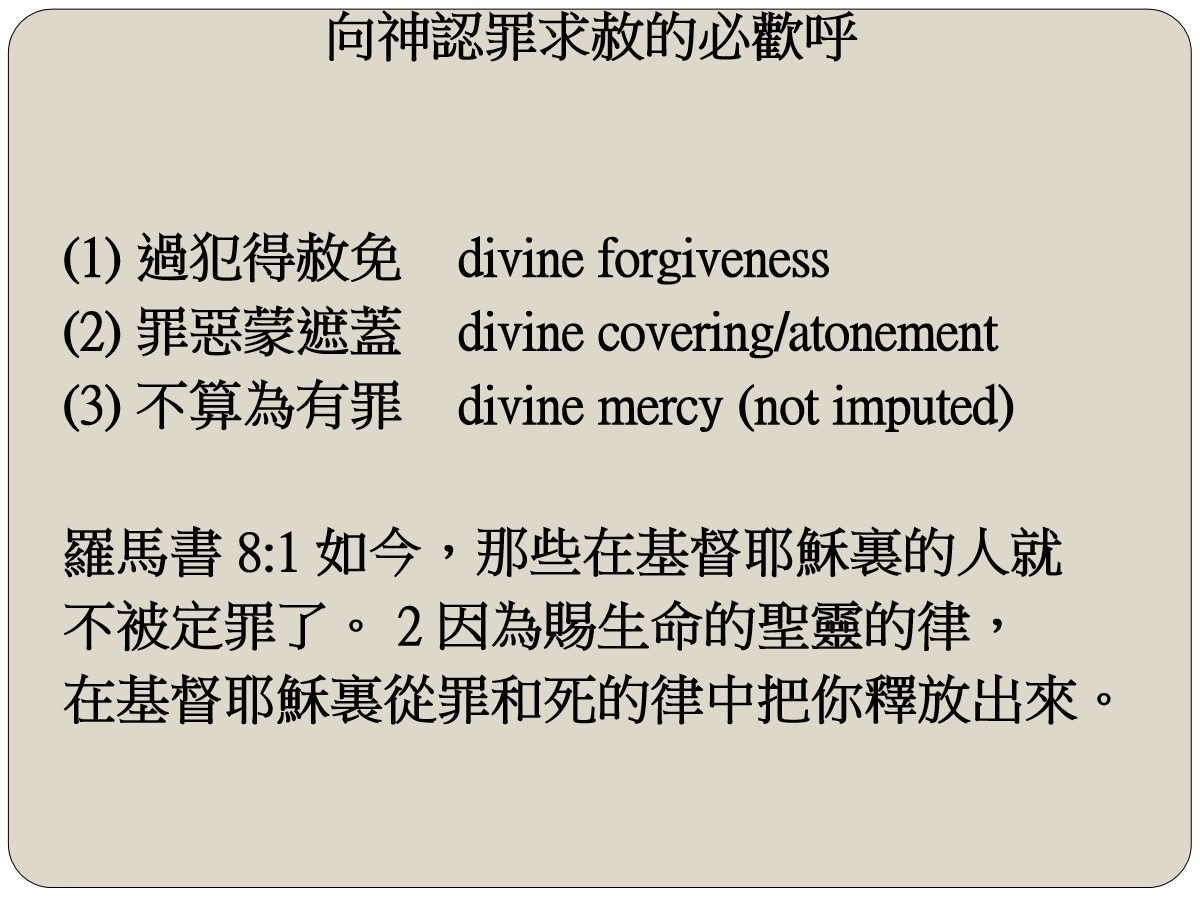 向神認罪求赦的必歡呼

(1) 過犯得赦免　divine forgiveness
(2) 罪惡蒙遮蓋　divine covering/atonement
(3) 不算為有罪　divine mercy (not imputed)

羅馬書 8:1 如今，那些在基督耶穌裏的人就不被定罪了。 2 因為賜生命的聖靈的律，在基督耶穌裏從罪和死的律中把你釋放出來。